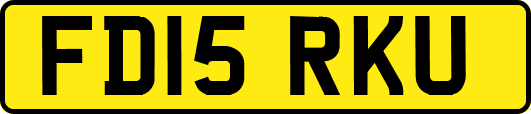 FD15 RKU